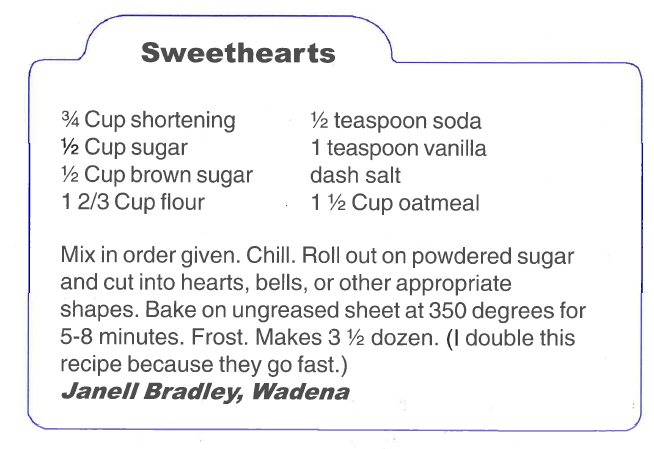 Sweethearts

¾ Cup shortening
½ Cup sugar
½ Cup brown sugar
1 2/3 Cup flour

½ teaspoon soda
1 teaspoon vanilla
dash salt
1 ½ Cup oatmeal

Mix in order given. Chill. Roll out on powdered sugar and cut into hearts, bells, or other appropriate shapes. Bake on ungreased sheet at 350 degrees for 5-8 minutes. Frost. Makes 3 ½ dozen. (I double this recipe because they go fast.)
Janell Bradley, Wadena